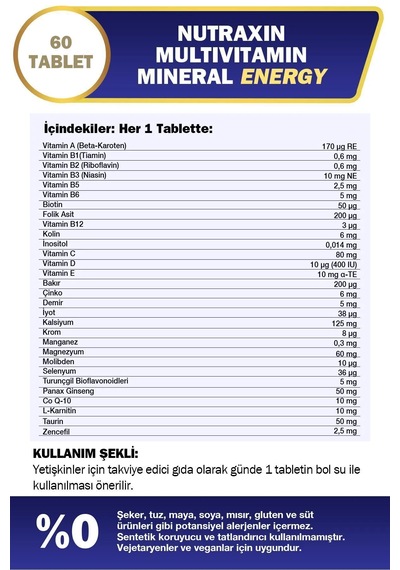 60 TABLET

NUTRAXIN MULTIVITAMIN MINERAL ENERGY

İçindekiler: Her 1 Tablette:

| | |
|---|---|
| Vitamin A (Beta-Karoten) | 170 µg RE |
| Vitamin B1(Tiamin) | 0,6 mg |
| Vitamin B2 (Riboflavin) | 0,6 mg |
| Vitamin B3 (Niasin) | 10 mg NE |
| Vitamin B5 | 2,5 mg |
| Vitamin B6 | 5 mg |
| Biotin | 50 µg |
| Folik Asit | 200 µg |
| Vitamin B12 | 3 µg |
| Kolin | 6 mg |
| İnositol | 0,014 mg |
| Vitamin C | 80 mg |
| Vitamin D | 10 µg (400 IU) |
| Vitamin E | 10 mg α-TE |
| Bakır | 200 µg |
| Çinko | 6 mg |
| Demir | 5 mg |
| İyot | 38 µg |
| Kalsiyum | 125 mg |
| Krom | 8 µg |
| Manganez | 0,3 mg |
| Magnezyum | 60 mg |
| Molibden | 10 µg |
| Selenyum | 36 µg |
| Turunçgil Bioflavonoidleri | 5 mg |
| Panax Ginseng | 50 mg |
| Co Q-10 | 10 mg |
| L-Karnitin | 10 mg |
| Taurin | 50 mg |
| Zencefil | 2,5 mg |

KULLANIM ŞEKLİ:
Yetişkinler için takviye edici gıda olarak günde 1 tabletin bol su ile kullanılması önerilir.

%0

Şeker, tuz, maya, soya, mısır, gluten ve süt ürünleri gibi potansiyel alerjenler içermez. Sentetik koruyucu ve tatlandırıcı kullanılmamıştır. Vejetaryenler ve veganlar için uygundur.